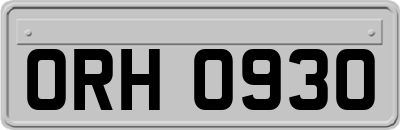 ORH 0930